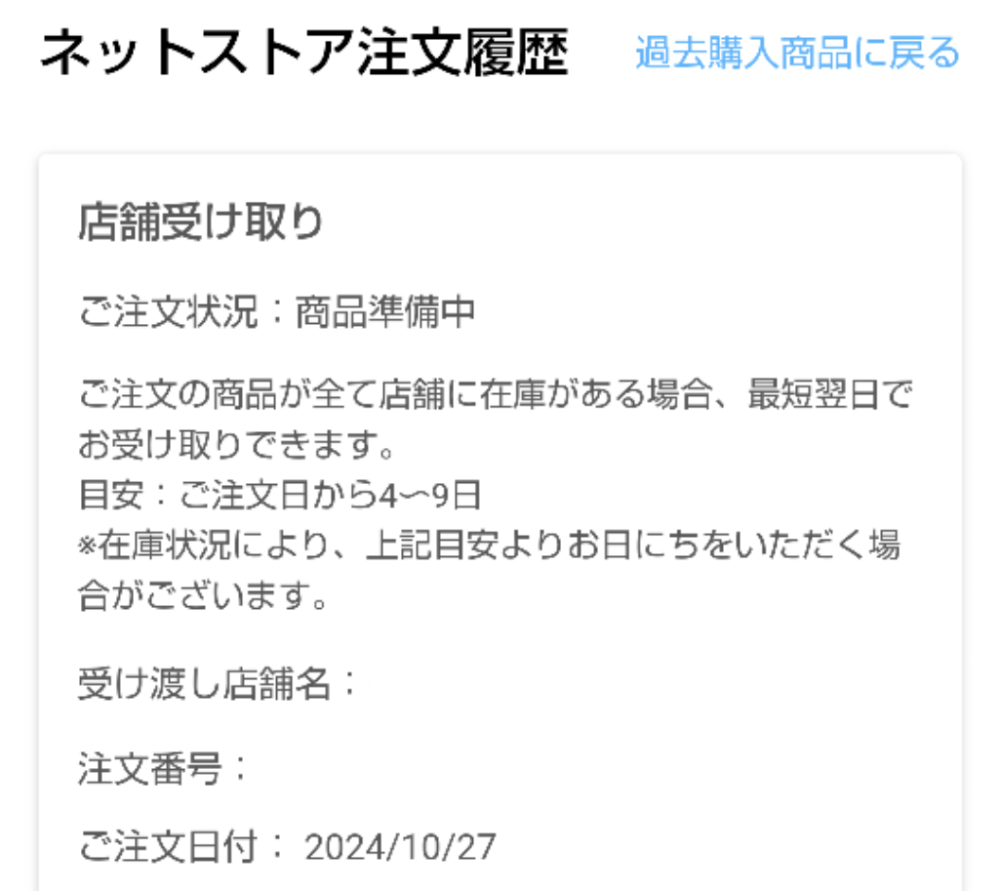 ネットストア注文履歴　過去購入商品に戻る

店舗受け取り

ご注文状況：商品準備中

ご注文の商品が全て店舗に在庫がある場合、最短翌日でお受け取りできます。
目安：ご注文日から4〜9日
※在庫状況により、上記目安よりお日にちをいただく場合がございます。

受け渡し店舗名：

注文番号：

ご注文日付： 2024/10/27